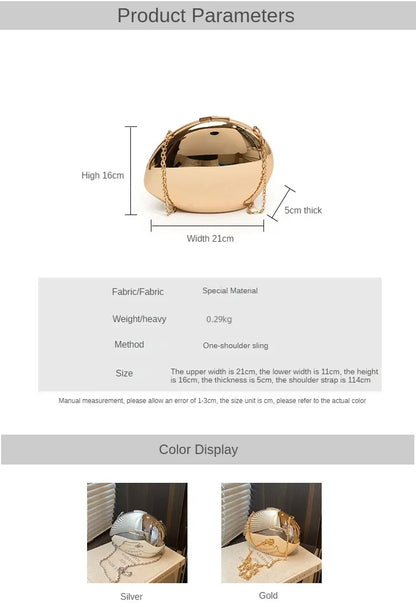 Product Parameters

High 16cm

5cm thick

Width 21cm

| Fabric/Fabric | Special Material |
|---|---|
| Weight/heavy | 0.29kg |
| Method | One-shoulder sling |
| Size | The upper width is 21cm, the lower width is 11cm, the height is 16cm, the thickness is 5cm, the shoulder strap is 114cm |

Manual measurement, please allow an error of 1-3cm, the size unit is cm, please refer to the actual color

Color Display

Silver

Gold